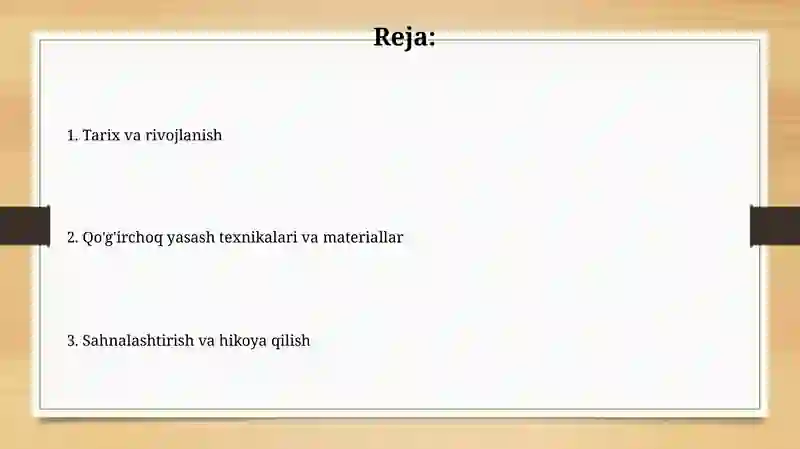 Reja:

1. Tarix va rivojlanish

2. Qo'g'irchoq yasash texnikalari va materiallar

3. Sahnalashtirish va hikoya qilish